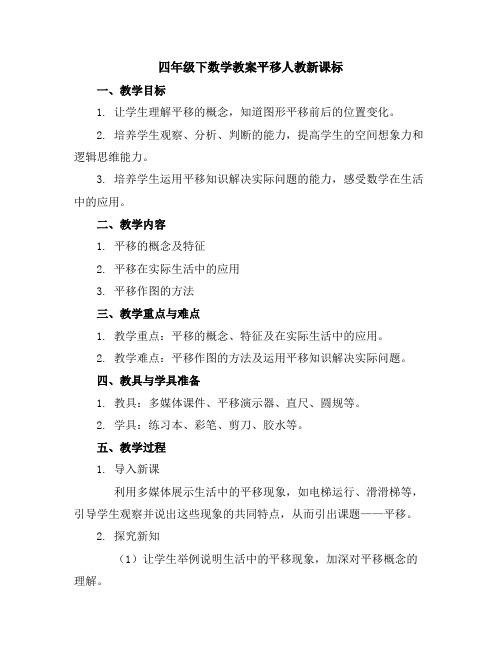 四年级下数学教案平移人教新课标

一、教学目标

1. 让学生理解平移的概念，知道图形平移前后的位置变化。

2. 培养学生观察、分析、判断的能力，提高学生的空间想象力和逻辑思维能力。

3. 培养学生运用平移知识解决实际问题的能力，感受数学在生活中的应用。

二、教学内容

1. 平移的概念及特征

2. 平移在实际生活中的应用

3. 平移作图的方法

三、教学重点与难点

1. 教学重点：平移的概念、特征及在实际生活中的应用。

2. 教学难点：平移作图的方法及运用平移知识解决实际问题。

四、教具与学具准备

1. 教具：多媒体课件、平移演示器、直尺、圆规等。

2. 学具：练习本、彩笔、剪刀、胶水等。

五、教学过程

1. 导入新课

利用多媒体展示生活中的平移现象，如电梯运行、滑滑梯等，引导学生观察并说出这些现象的共同特点，从而引出课题——平移。

2. 探究新知

（1）让学生举例说明生活中的平移现象，加深对平移概念的理解。